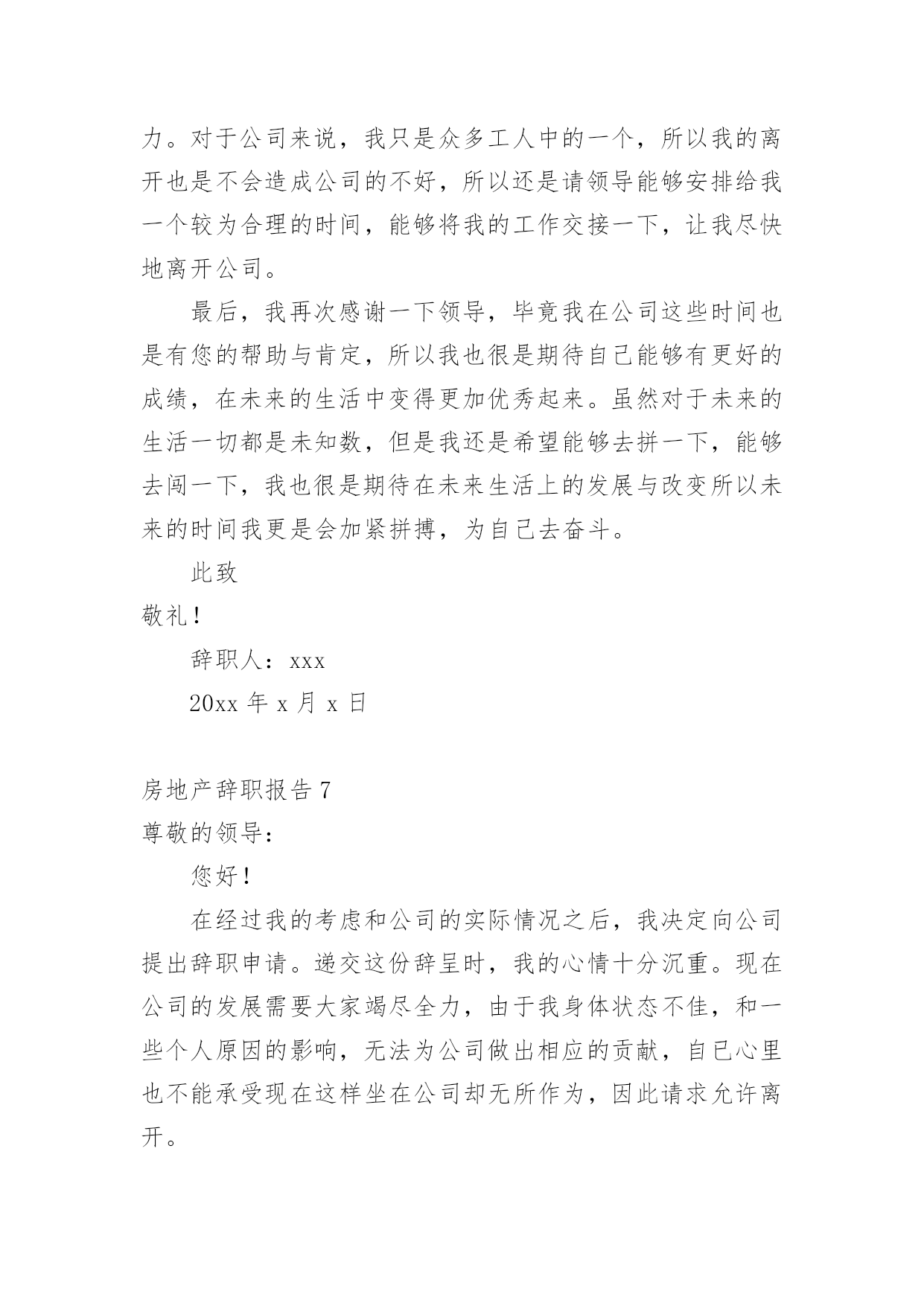 力。对于公司来说，我只是众多工人中的一个，所以我的离开也是不会造成公司的不好，所以还是请领导能够安排给我一个较为合理的时间，能够将我的工作交接一下，让我尽快地离开公司。

最后，我再次感谢一下领导，毕竟我在公司这些时间也是有您的帮助与肯定，所以我也很是期待自己能够有更好的成绩，在未来的生活中变得更加优秀起来。虽然对于未来的生活一切都是未知数，但是我还是希望能够去拼一下，能够去闯一下，我也很是期待在未来生活上的发展与改变所以未来的时间我更是会加紧拼搏，为自己去奋斗。

此致

敬礼！

辞职人：xxx

20xx 年 x 月 x 日

房地产辞职报告 7

尊敬的领导：

您好！

在经过我的考虑和公司的实际情况之后，我决定向公司提出辞职申请。递交这份辞呈时，我的心情十分沉重。现在公司的发展需要大家竭尽全力，由于我身体状态不佳，和一些个人原因的影响，无法为公司做出相应的贡献，自已心里也不能承受现在这样坐在公司却无所作为，因此请求允许离开。